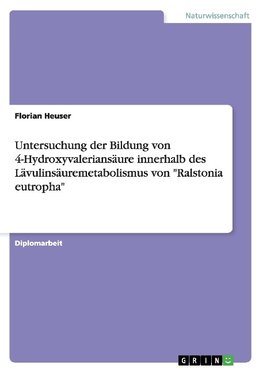 Naturwissenschaft

Florian Heuser

Untersuchung der Bildung von 4-Hydroxyvaleriansäure innerhalb des Lävulinsäuremetabolismus von "Ralstonia eutropha"

Diplomarbeit

GRIN